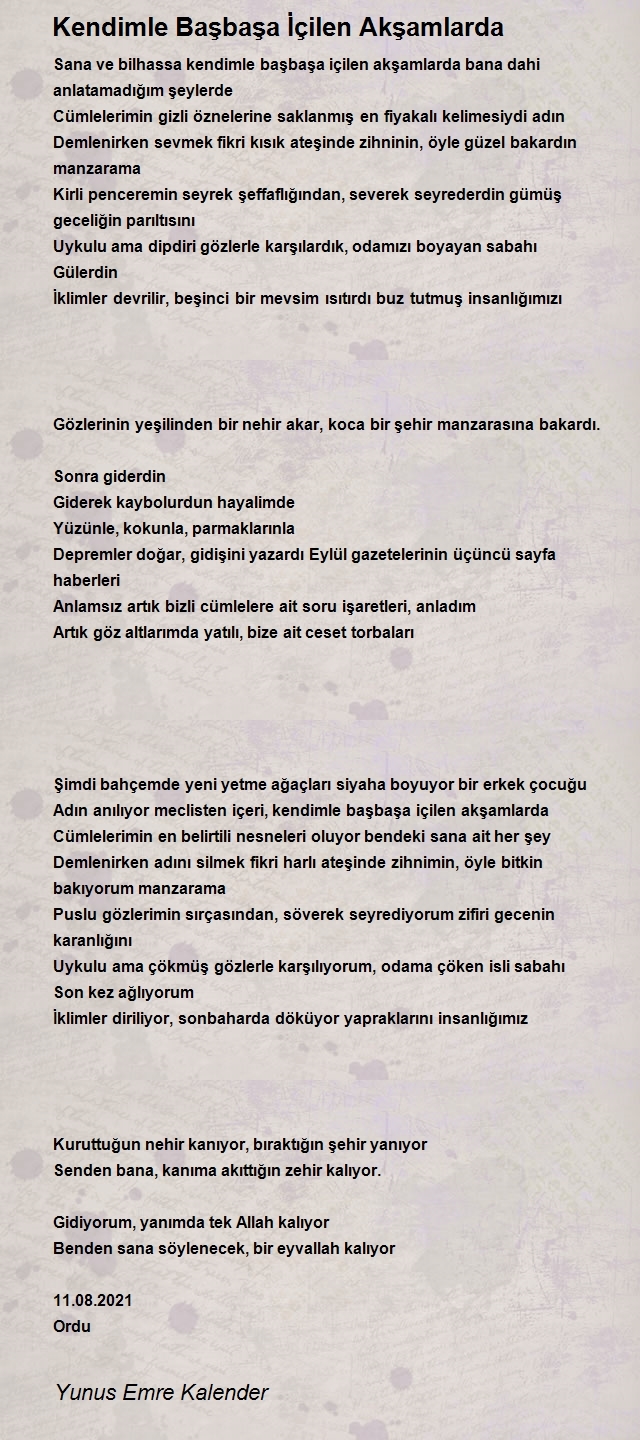 Kendimle Başbaşa İçilen Akşamlarda

Sana ve bilhassa kendimle başbaşa içilen akşamlarda bana dahi anlatamadığım şeylerde
Cümlelerimin gizli öznelerine saklanmış en fiyakalı kelimesiydi adın
Demlenirken sevmek fikri kısık ateşinde zihninin, öyle güzel bakardın manzarama
Kirli penceremin seyrek şeffaflığından, severek seyrederdin gümüş geceliğin parıltısını
Uykulu ama dipdiri gözlerle karşılardık, odamızı boyayan sabahı
Gülerdin
İklimler devrilir, beşinci bir mevsim ısıtırdı buz tutmuş insanlığımızı

Gözlerinin yeşilinden bir nehir akar, koca bir şehir manzarasına bakardı.

Sonra giderdin
Giderek kaybolurdun hayalimde
Yüzünle, kokunla, parmaklarınla
Depremler doğar, gidişini yazardı Eylül gazetelerinin üçüncü sayfa haberleri
Anlamsız artık bizli cümlelere ait soru işaretleri, anladım
Artık göz altlarımda yatılı, bize ait ceset torbaları

Şimdi bahçemde yeni yetme ağaçları siyaha boyuyor bir erkek çocuğu
Adın anılıyor meclisten içeri, kendimle başbaşa içilen akşamlarda
Cümlelerimin en belirtili nesneleri oluyor bendeki sana ait her şey
Demlenirken adını silmek fikri harlı ateşinde zihnimin, öyle bitkin bakıyorum manzarama
Puslu gözlerimin sırçasından, söverek seyrediyorum zifiri gecenin karanlığını
Uykulu ama çökmüş gözlerle karşılıyorum, odama çöken isli sabahı
Son kez ağlıyorum
İklimler diriliyor, sonbaharda döküyor yapraklarını insanlığımız

Kuruttuğun nehir kanıyor, bıraktığın şehir yanıyor
Senden bana, kanıma akıttığın zehir kalıyor.

Gidiyorum, yanımda tek Allah kalıyor
Benden sana söylenecek, bir eyvallah kalıyor

11.08.2021
Ordu

Yunus Emre Kalender